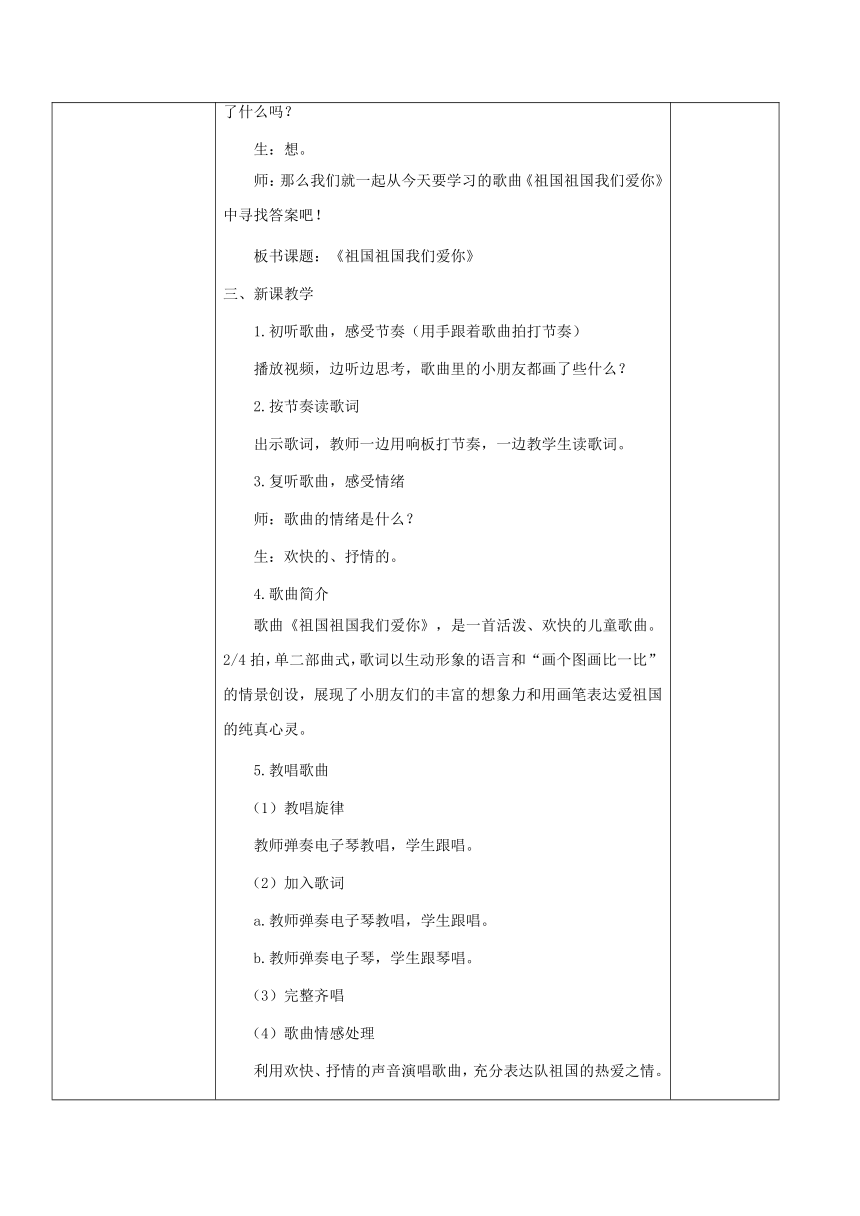 了什么吗？

生：想。

师：那么我们就一起从今天要学习的歌曲《祖国祖国我们爱你》中寻找答案吧！

板书课题：《祖国祖国我们爱你》

三、新课教学

1.初听歌曲，感受节奏（用手跟着歌曲拍打节奏）

播放视频，边听边思考，歌曲里的小朋友都画了些什么？

2.按节奏读歌词

出示歌词，教师一边用响板打节奏，一边教学生读歌词。

3.复听歌曲，感受情绪

师：歌曲的情绪是什么？

生：欢快的、抒情的。

4.歌曲简介

歌曲《祖国祖国我们爱你》，是一首活泼、欢快的儿童歌曲。2/4 拍，单二部曲式，歌词以生动形象的语言和“画个图画比一比”的情景创设，展现了小朋友们的丰富的想象力和用画笔表达爱祖国的纯真心灵。

5.教唱歌曲

（1）教唱旋律

教师弹奏电子琴教唱，学生跟唱。

（2）加入歌词

a.教师弹奏电子琴教唱，学生跟唱。

b.教师弹奏电子琴，学生跟琴唱。

（3）完整齐唱

（4）歌曲情感处理

利用欢快、抒情的声音演唱歌曲，充分表达队祖国的热爱之情。